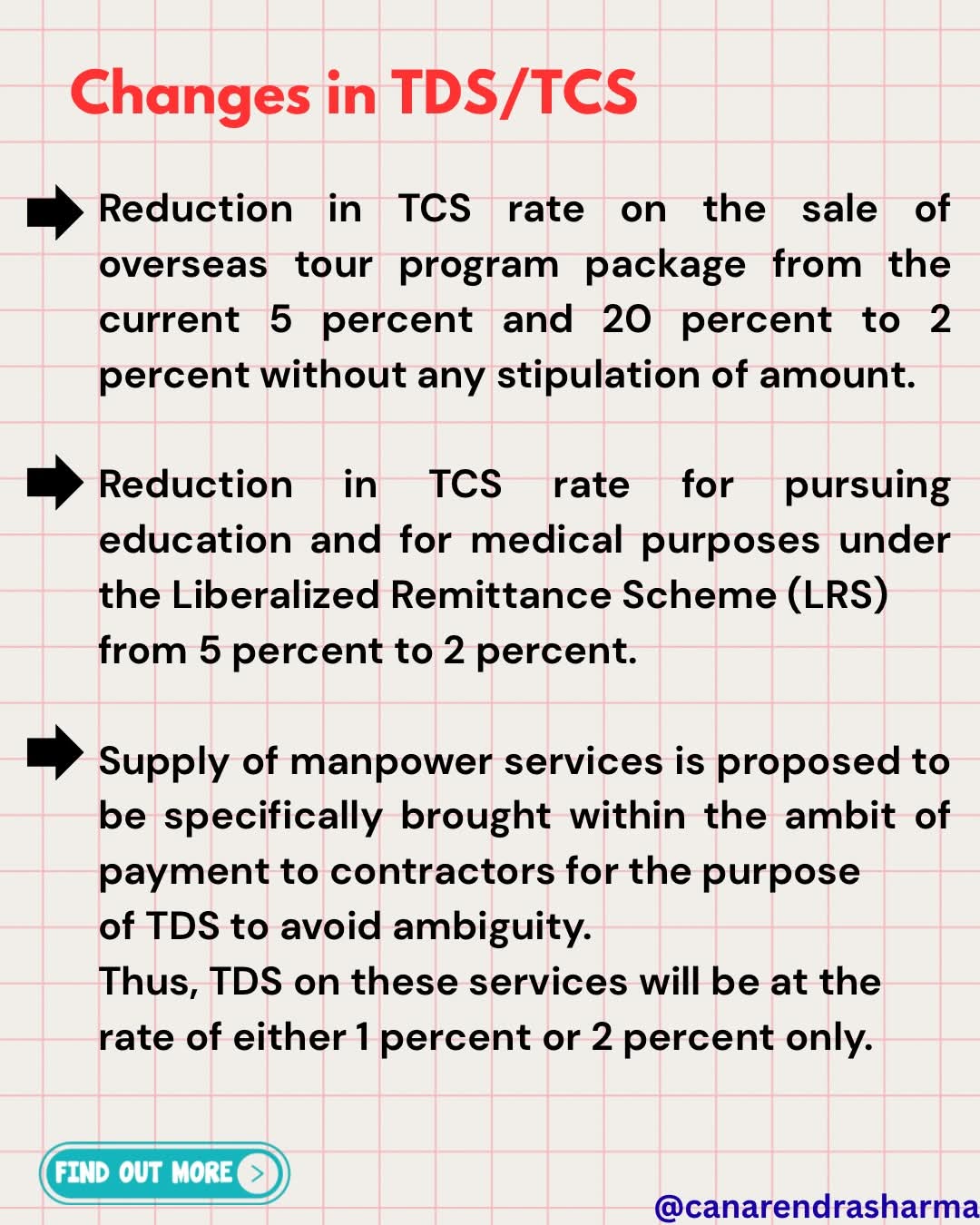 Changes in TDS/TCS

Reduction in TCS rate on the sale of overseas tour program package from the current 5 percent and 20 percent to 2 percent without any stipulation of amount.

Reduction in TCS rate for pursuing education and for medical purposes under the Liberalized Remittance Scheme (LRS) from 5 percent to 2 percent.

Supply of manpower services is proposed to be specifically brought within the ambit of payment to contractors for the purpose of TDS to avoid ambiguity.
Thus, TDS on these services will be at the rate of either 1 percent or 2 percent only.

FIND OUT MORE >

@canarendrasharma